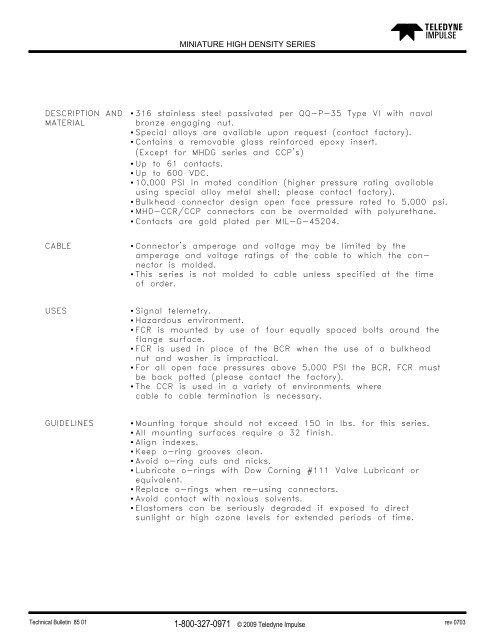 TELEDYNE IMPULSE

MINIATURE HIGH DENSITY SERIES

DESCRIPTION AND MATERIAL

• 316 stainless steel passivated per QQ-P-35 Type VI with naval bronze engaging nut.
• Special alloys are available upon request (contact factory).
• Contains a removable glass reinforced epoxy insert. (Except for MHDG series and CCP's)
• Up to 61 contacts.
• Up to 600 VDC.
• 10,000 PSI in mated condition (higher pressure rating available using special alloy metal shell; please contact factory).
• Bulkhead connector design open face pressure rated to 5,000 psi.
• MHD-CCR/CCP connectors can be overmolded with polyurethane.
• Contacts are gold plated per MIL-G-45204.

CABLE

• Connector's amperage and voltage may be limited by the amperage and voltage ratings of the cable to which the connector is molded.
• This series is not molded to cable unless specified at the time of order.

USES

• Signal telemetry.
• Hazardous environment.
• FCR is mounted by use of four equally spaced bolts around the flange surface.
• FCR is used in place of the BCR when the use of a bulkhead nut and washer is impractical.
• For all open face pressures above 5,000 PSI the BCR, FCR must be back potted (please contact the factory).
• The CCR is used in a variety of environments where cable to cable termination is necessary.

GUIDELINES

• Mounting torque should not exceed 150 in lbs. for this series.
• All mounting surfaces require a 32 finish.
• Align indexes.
• Keep o-ring grooves clean.
• Avoid o-ring cuts and nicks.
• Lubricate o-rings with Dow Corning #111 Valve Lubricant or equivalent.
• Replace o-rings when re-using connectors.
• Avoid contact with noxious solvents.
• Elastomers can be seriously degraded if exposed to direct sunlight or high ozone levels for extended periods of time.

Technical Bulletin 85 01

1-800-327-0971 © 2009 Teledyne Impulse

rev 0703